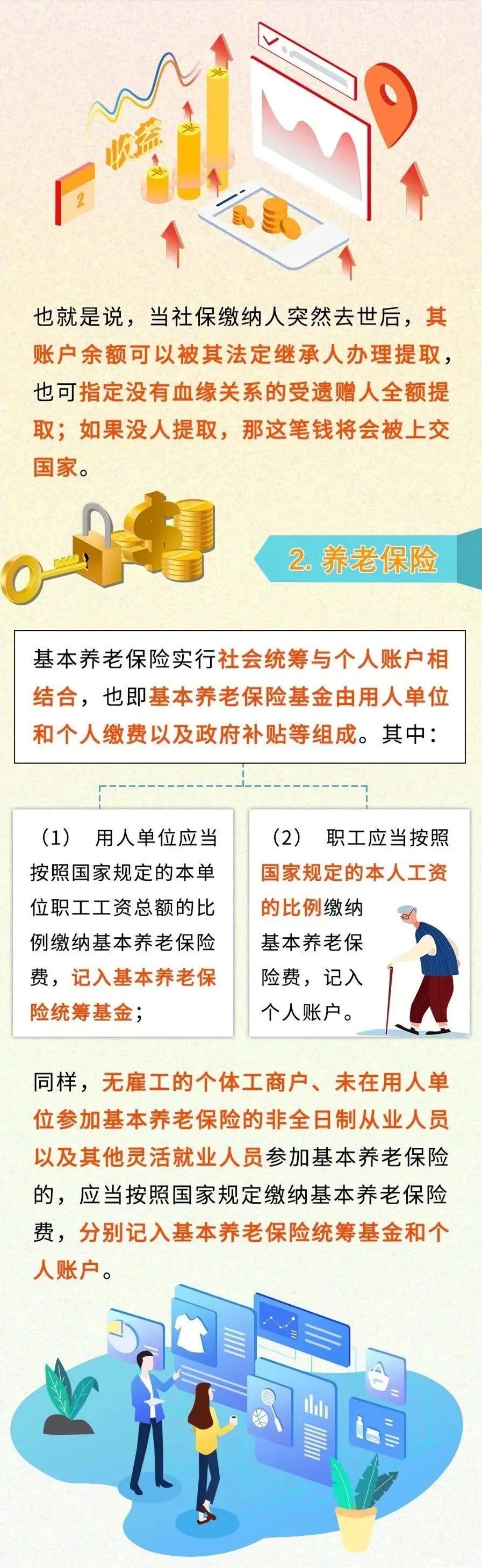 收益

2

也就是说，当社保缴纳人突然去世后，其账户余额可以被其法定继承人办理提取，也可指定没有血缘关系的受遗赠人全额提取；如果没人提取，那这笔钱将会被上交国家。

2. 养老保险

基本养老保险实行社会统筹与个人账户相结合，也即基本养老保险基金由用人单位和个人缴费以及政府补贴等组成。其中：

（1） 用人单位应当按照国家规定的本单位职工工资总额的比例缴纳基本养老保险费，记入基本养老保险统筹基金；

（2） 职工应当按照国家规定的本人工资的比例缴纳基本养老保险费，记入个人账户。

同样，无雇工的个体工商户、未在用人单位参加基本养老保险的非全日制从业人员以及其他灵活就业人员参加基本养老保险的，应当按照国家规定缴纳基本养老保险费，分别记入基本养老保险统筹基金和个人账户。